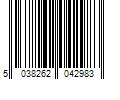 5 038262 042983